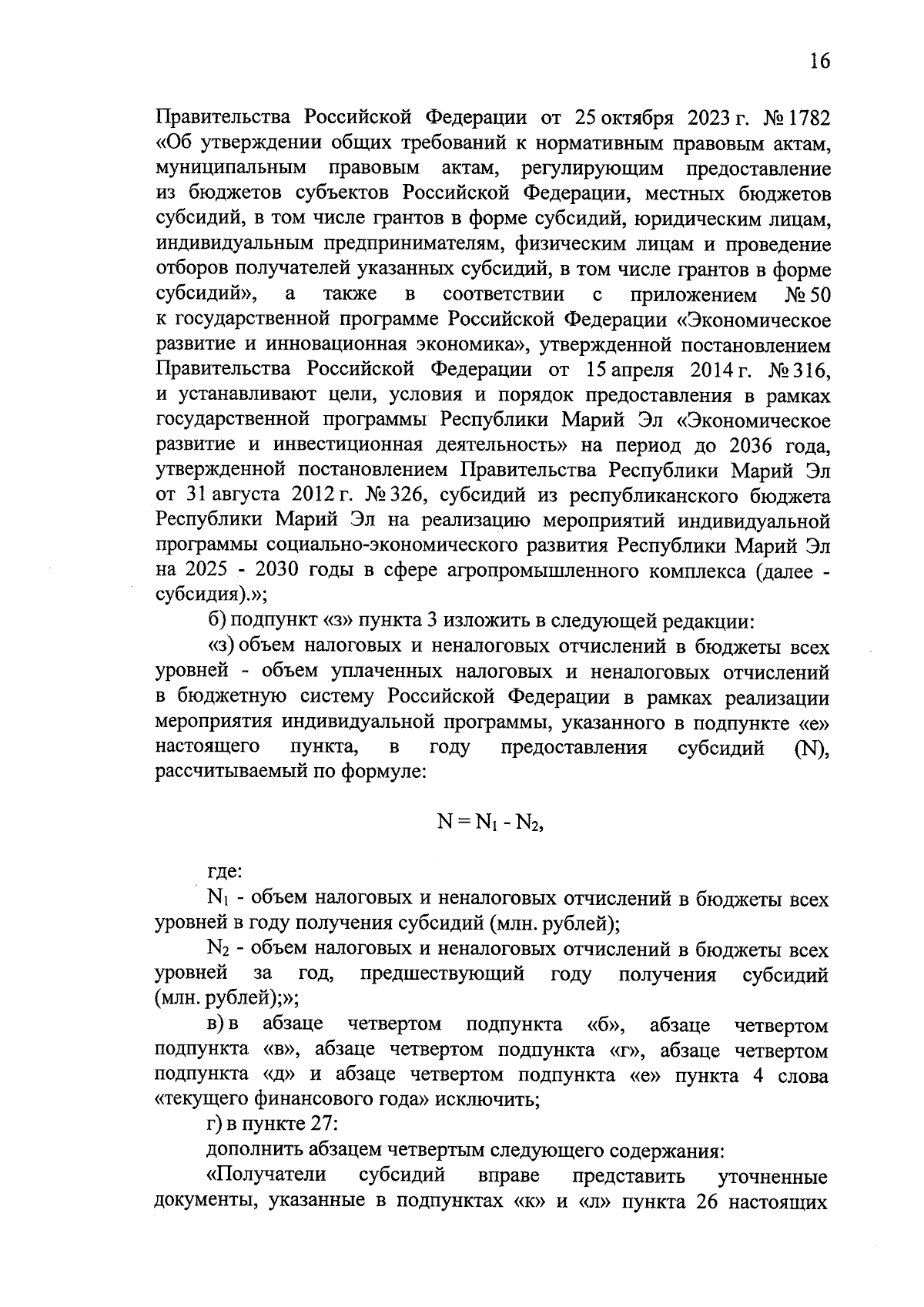 16

Правительства Российской Федерации от 25 октября 2023 г. № 1782 «Об утверждении общих требований к нормативным правовым актам, муниципальным правовым актам, регулирующим предоставление из бюджетов субъектов Российской Федерации, местных бюджетов субсидий, в том числе грантов в форме субсидий, юридическим лицам, индивидуальным предпринимателям, физическим лицам и проведение отборов получателей указанных субсидий, в том числе грантов в форме субсидий», а также в соответствии с приложением № 50 к государственной программе Российской Федерации «Экономическое развитие и инновационная экономика», утвержденной постановлением Правительства Российской Федерации от 15 апреля 2014 г. № 316, и устанавливают цели, условия и порядок предоставления в рамках государственной программы Республики Марий Эл «Экономическое развитие и инвестиционная деятельность» на период до 2036 года, утвержденной постановлением Правительства Республики Марий Эл от 31 августа 2012 г. № 326, субсидий из республиканского бюджета Республики Марий Эл на реализацию мероприятий индивидуальной программы социально-экономического развития Республики Марий Эл на 2025 - 2030 годы в сфере агропромышленного комплекса (далее - субсидия).»;

б) подпункт «з» пункта 3 изложить в следующей редакции:

«з) объем налоговых и неналоговых отчислений в бюджеты всех уровней - объем уплаченных налоговых и неналоговых отчислений в бюджетную систему Российской Федерации в рамках реализации мероприятия индивидуальной программы, указанного в подпункте «е» настоящего пункта, в году предоставления субсидий (N), рассчитываемый по формуле:

$N = N_1 - N_2$,

где:

$N_1$ - объем налоговых и неналоговых отчислений в бюджеты всех уровней в году получения субсидий (млн. рублей);

$N_2$ - объем налоговых и неналоговых отчислений в бюджеты всех уровней за год, предшествующий году получения субсидий (млн. рублей);»;

в) в абзаце четвертом подпункта «б», абзаце четвертом подпункта «в», абзаце четвертом подпункта «г», абзаце четвертом подпункта «д» и абзаце четвертом подпункта «е» пункта 4 слова «текущего финансового года» исключить;

г) в пункте 27:

дополнить абзацем четвертым следующего содержания:

«Получатели субсидий вправе представить уточненные документы, указанные в подпунктах «к» и «л» пункта 26 настоящих